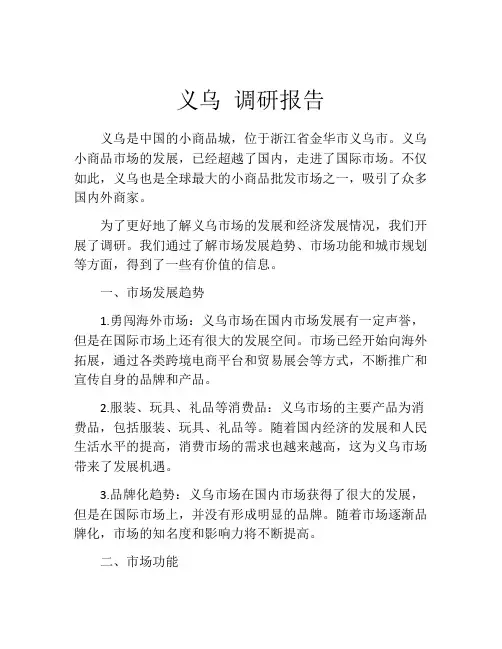 义乌 调研报告

义乌是中国的小商品城，位于浙江省金华市义乌市。义乌小商品市场的发展，已经超越了国内，走进了国际市场。不仅如此，义乌也是全球最大的小商品批发市场之一，吸引了众多国内外商家。

为了更好地了解义乌市场的发展和经济发展情况，我们开展了调研。我们通过了解市场发展趋势、市场功能和城市规划等方面，得到了一些有价值的信息。

一、市场发展趋势

1.勇闯海外市场：义乌市场在国内市场发展有一定声誉，但是在国际市场上还有很大的发展空间。市场已经开始向海外拓展，通过各类跨境电商平台和贸易展会等方式，不断推广和宣传自身的品牌和产品。

2.服装、玩具、礼品等消费品：义乌市场的主要产品为消费品，包括服装、玩具、礼品等。随着国内经济的发展和人民生活水平的提高，消费市场的需求也越来越高，这为义乌市场带来了发展机遇。

3.品牌化趋势：义乌市场在国内市场获得了很大的发展，但是在国际市场上，并没有形成明显的品牌。随着市场逐渐品牌化，市场的知名度和影响力将不断提高。

二、市场功能